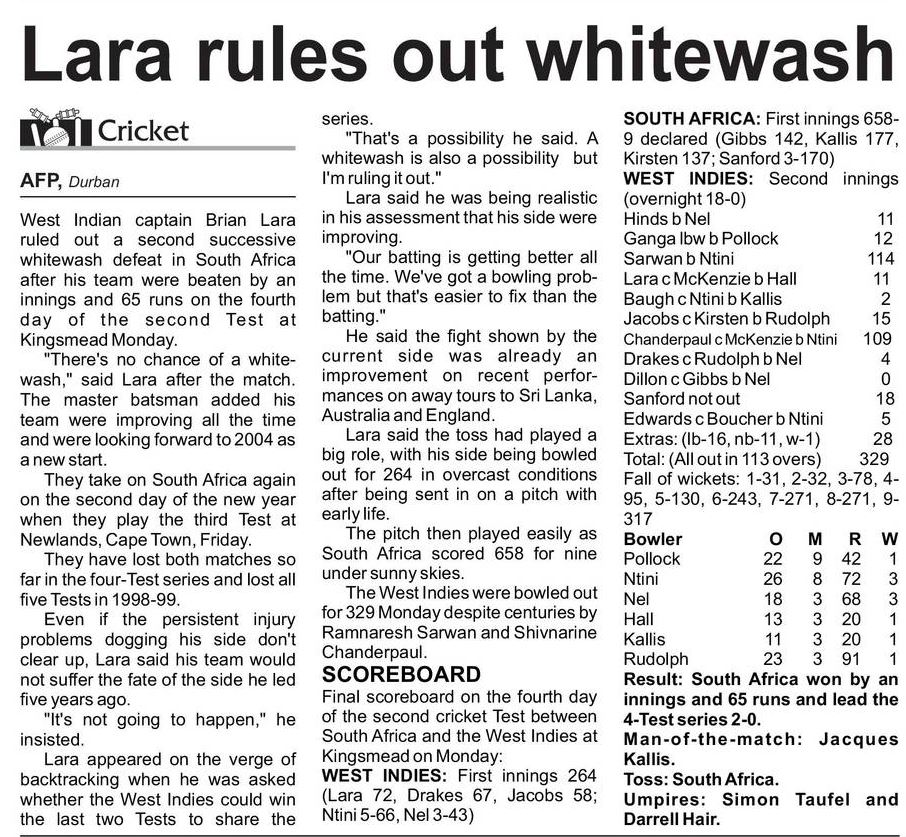 Lara rules out whitewash

Cricket

AFP, Durban

West Indian captain Brian Lara ruled out a second successive whitewash defeat in South Africa after his team were beaten by an innings and 65 runs on the fourth day of the second Test at Kingsmead Monday.

"There's no chance of a whitewash," said Lara after the match. The master batsman added his team were improving all the time and were looking forward to 2004 as a new start.

They take on South Africa again on the second day of the new year when they play the third Test at Newlands, Cape Town, Friday.

They have lost both matches so far in the four-Test series and lost all five Tests in 1998-99.

Even if the persistent injury problems dogging his side don't clear up, Lara said his team would not suffer the fate of the side he led five years ago.

"It's not going to happen," he insisted.

Lara appeared on the verge of backtracking when he was asked whether the West Indies could win the last two Tests to share the series.

"That's a possibility he said. A whitewash is also a possibility but I'm ruling it out."

Lara said he was being realistic in his assessment that his side were improving.

"Our batting is getting better all the time. We've got a bowling problem but that's easier to fix than the batting."

He said the fight shown by the current side was already an improvement on recent performances on away tours to Sri Lanka, Australia and England.

Lara said the toss had played a big role, with his side being bowled out for 264 in overcast conditions after being sent in on a pitch with early life.

The pitch then played easily as South Africa scored 658 for nine under sunny skies.

The West Indies were bowled out for 329 Monday despite centuries by Ramnaresh Sarwan and Shivnarine Chanderpaul.

SCOREBOARD
Final scoreboard on the fourth day of the second cricket Test between South Africa and the West Indies at Kingsmead on Monday:
WEST INDIES: First innings 264 (Lara 72, Drakes 67, Jacobs 58; Ntini 5-66, Nel 3-43)

SOUTH AFRICA: First innings 658-9 declared (Gibbs 142, Kallis 177, Kirsten 137; Sanford 3-170)
WEST INDIES: Second innings (overnight 18-0)

| | |
|---|---|
| Hinds b Nel | 11 |
| Ganga lbw b Pollock | 12 |
| Sarwan b Ntini | 114 |
| Lara c McKenzie b Hall | 11 |
| Baugh c Ntini b Kallis | 2 |
| Jacobs c Kirsten b Rudolph | 15 |
| Chanderpaul c McKenzie b Ntini | 109 |
| Drakes c Rudolph b Nel | 4 |
| Dillon c Gibbs b Nel | 0 |
| Sanford not out | 18 |
| Edwards c Boucher b Ntini | 5 |
| Extras: (lb-16, nb-11, w-1) | 28 |
| Total: (All out in 113 overs) | 329 |

Fall of wickets: 1-31, 2-32, 3-78, 4-95, 5-130, 6-243, 7-271, 8-271, 9-317

| Bowler | O | M | R | W |
|---|---|---|---|---|
| Pollock | 22 | 9 | 42 | 1 |
| Ntini | 26 | 8 | 72 | 3 |
| Nel | 18 | 3 | 68 | 3 |
| Hall | 13 | 3 | 20 | 1 |
| Kallis | 11 | 3 | 20 | 1 |
| Rudolph | 23 | 3 | 91 | 1 |

Result: South Africa won by an innings and 65 runs and lead the 4-Test series 2-0.
Man-of-the-match: Jacques Kallis.
Toss: South Africa.
Umpires: Simon Taufel and Darrell Hair.